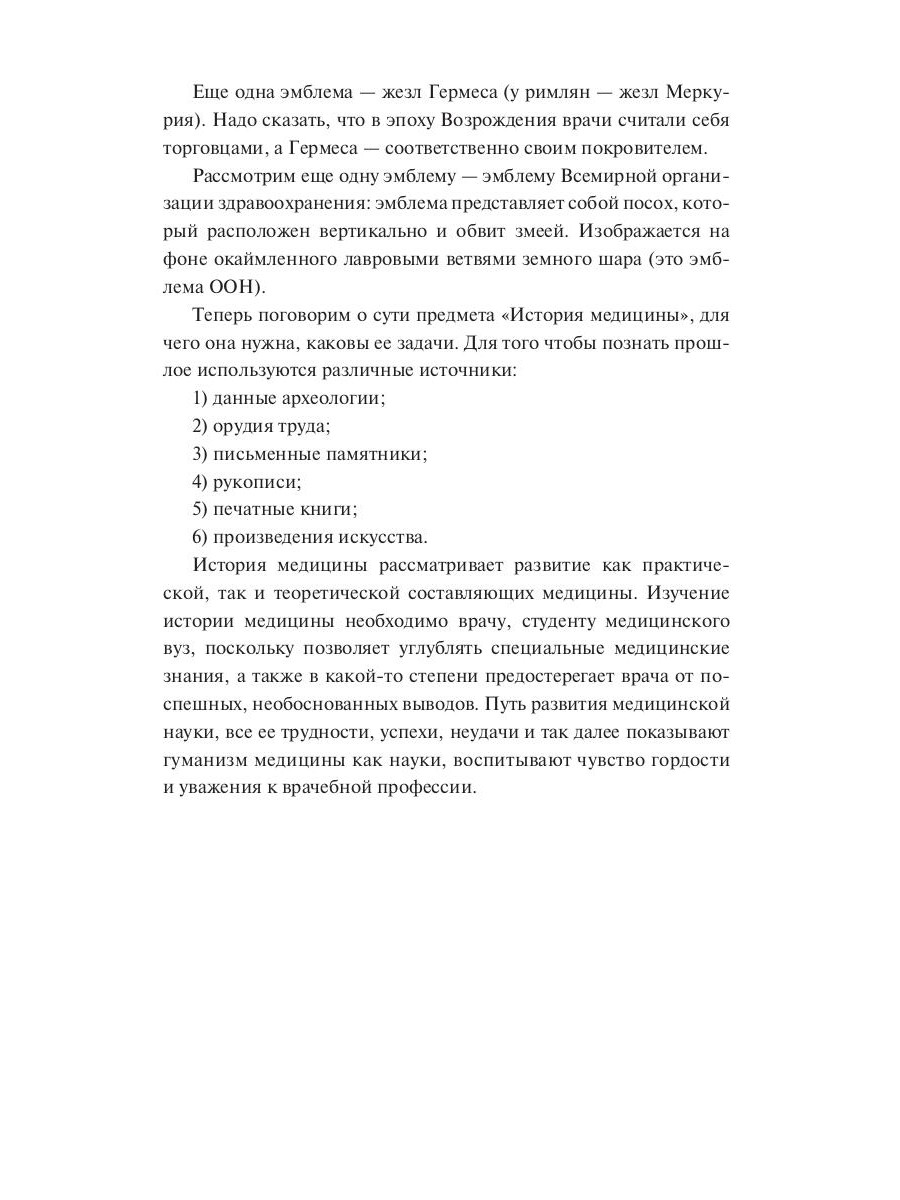 Еще одна эмблема — жезл Гермеса (у римлян — жезл Меркурия). Надо сказать, что в эпоху Возрождения врачи считали себя торговцами, а Гермеса — соответственно своим покровителем.

Рассмотрим еще одну эмблему — эмблему Всемирной организации здравоохранения: эмблема представляет собой посох, который расположен вертикально и обвит змеей. Изображается на фоне окаймленного лавровыми ветвями земного шара (это эмблема ООН).

Теперь поговорим о сути предмета «История медицины», для чего она нужна, каковы ее задачи. Для того чтобы познать прошлое используются различные источники:

1) данные археологии;

2) орудия труда;

3) письменные памятники;

4) рукописи;

5) печатные книги;

6) произведения искусства.

История медицины рассматривает развитие как практической, так и теоретической составляющих медицины. Изучение истории медицины необходимо врачу, студенту медицинского вуз, поскольку позволяет углублять специальные медицинские знания, а также в какой-то степени предостерегает врача от поспешных, необоснованных выводов. Путь развития медицинской науки, все ее трудности, успехи, неудачи и так далее показывают гуманизм медицины как науки, воспитывают чувство гордости и уважения к врачебной профессии.